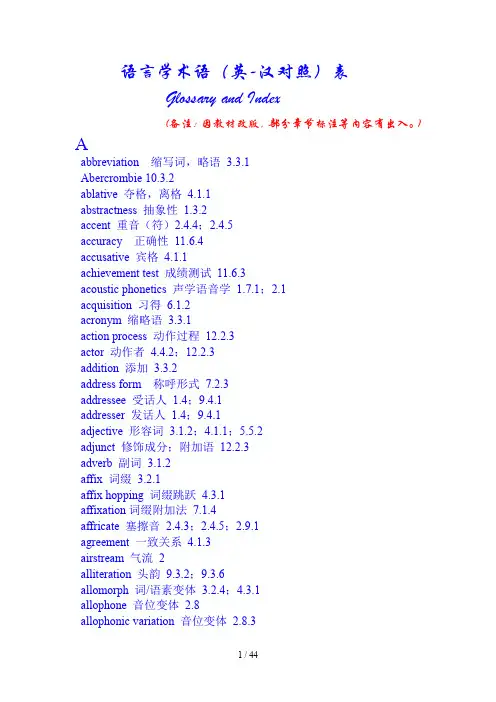 语言学术语（英-汉对照）表

Glossary and Index

（备注：因教材改版，部分章节标注等内容有出入。）

A

abbreviation 缩写词，略语 3.3.1
Abercrombie 10.3.2
ablative 夺格，离格 4.1.1
abstractness 抽象性 1.3.2
accent 重音（符）2.4.4；2.4.5
accuracy 正确性 11.6.4
accusative 宾格 4.1.1
achievement test 成绩测试 11.6.3
acoustic phonetics 声学语音学 1.7.1；2.1
acquisition 习得 6.1.2
acronym 缩略语 3.3.1
action process 动作过程 12.2.3
actor 动作者 4.4.2；12.2.3
addition 添加 3.3.2
address form 称呼形式 7.2.3
addressee 受话人 1.4；9.4.1
addresser 发话人 1.4；9.4.1
adjective 形容词 3.1.2；4.1.1；5.5.2
adjunct 修饰成分；附加语 12.2.3
adverb 副词 3.1.2
affix 词缀 3.2.1
affix hopping 词缀跳跃 4.3.1
affixation 词缀附加法 7.1.4
affricate 塞擦音 2.4.3；2.4.5；2.9.1
agreement 一致关系 4.1.3
airstream 气流 2
alliteration 头韵 9.3.2；9.3.6
allomorph 词/语素变体 3.2.4；4.3.1
allophone 音位变体 2.8
allophonic variation 音位变体 2.8.3

1 / 44